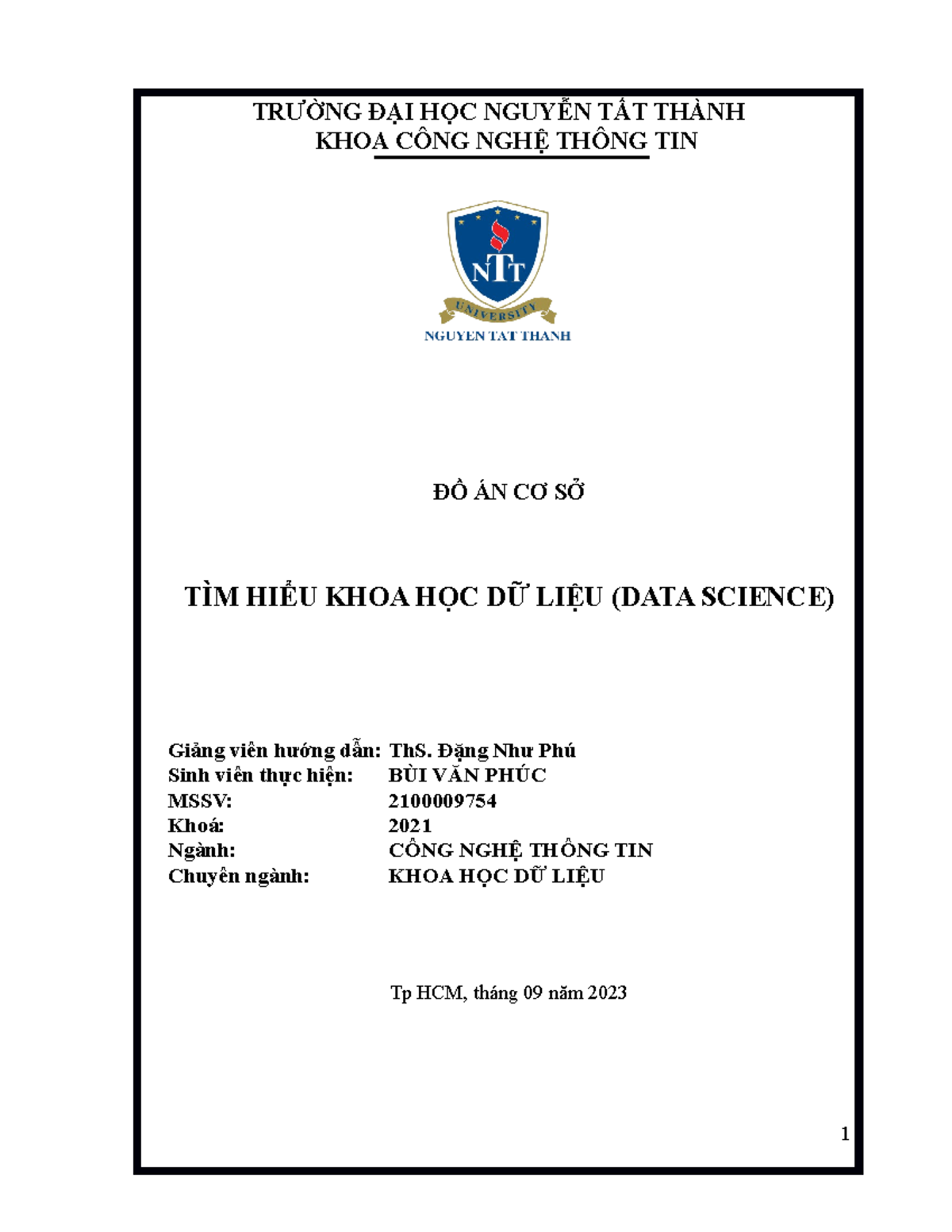 TRƯỜNG ĐẠI HỌC NGUYỄN TẤT THÀNH
KHOA CÔNG NGHỆ THÔNG TIN

NTT
UNIVERSITY
NGUYEN TAT THANH

ĐỒ ÁN CƠ SỞ

TÌM HIỂU KHOA HỌC DỮ LIỆU (DATA SCIENCE)

Giảng viên hướng dẫn: ThS. Đặng Như Phú
Sinh viên thực hiện: BÙI VĂN PHÚC
MSSV: 2100009754
Khoá: 2021
Ngành: CÔNG NGHỆ THÔNG TIN
Chuyên ngành: KHOA HỌC DỮ LIỆU

Tp HCM, tháng 09 năm 2023

1